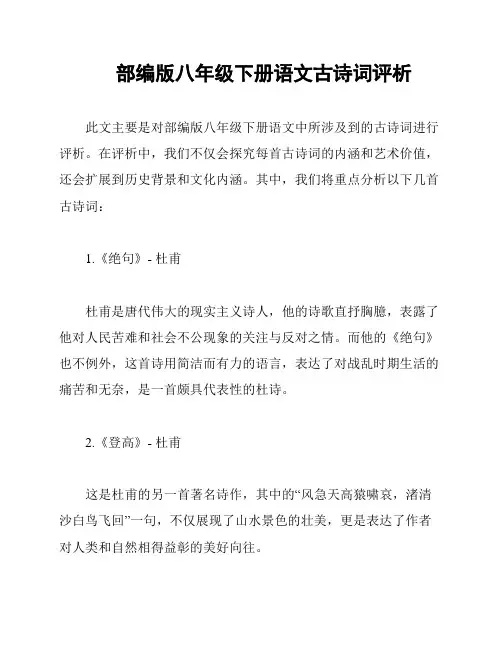 部编版八年级下册语文古诗词评析

此文主要是对部编版八年级下册语文中所涉及到的古诗词进行评析。在评析中，我们不仅会探究每首古诗词的内涵和艺术价值，还会扩展到历史背景和文化内涵。其中，我们将重点分析以下几首古诗词：

1.《绝句》- 杜甫

杜甫是唐代伟大的现实主义诗人，他的诗歌直抒胸臆，表露了他对人民苦难和社会不公现象的关注与反对之情。而他的《绝句》也不例外，这首诗用简洁而有力的语言，表达了对战乱时期生活的痛苦和无奈，是一首颇具代表性的杜诗。

2.《登高》- 杜甫

这是杜甫的另一首著名诗作，其中的“风急天高猿啸哀，渚清沙白鸟飞回”一句，不仅展现了山水景色的壮美，更是表达了作者对人类和自然相得益彰的美好向往。